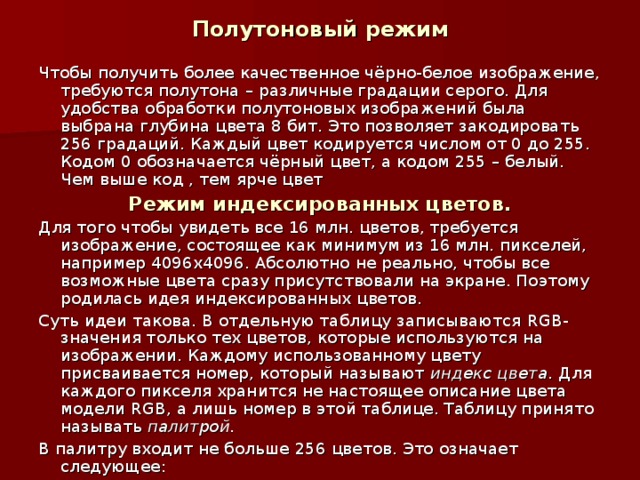 Полутоновый режим

Чтобы получить более качественное чёрно-белое изображение, требуются полутона – различные градации серого. Для удобства обработки полутоновых изображений была выбрана глубина цвета 8 бит. Это позволяет закодировать 256 градаций. Каждый цвет кодируется числом от 0 до 255. Кодом 0 обозначается чёрный цвет, а кодом 255 – белый. Чем выше код , тем ярче цвет

Режим индексированных цветов.

Для того чтобы увидеть все 16 млн. цветов, требуется изображение, состоящее как минимум из 16 млн. пикселей, например 4096x4096. Абсолютно не реально, чтобы все возможные цвета сразу присутствовали на экране. Поэтому родилась идея индексированных цветов.

Суть идеи такова. В отдельную таблицу записываются RGB-значения только тех цветов, которые используются на изображении. Каждому использованному цвету присваивается номер, который называют индекс цвета. Для каждого пикселя хранится не настоящее описание цвета модели RGB, а лишь номер в этой таблице. Таблицу принято называть палитрой.

В палитру входит не больше 256 цветов. Это означает следующее: